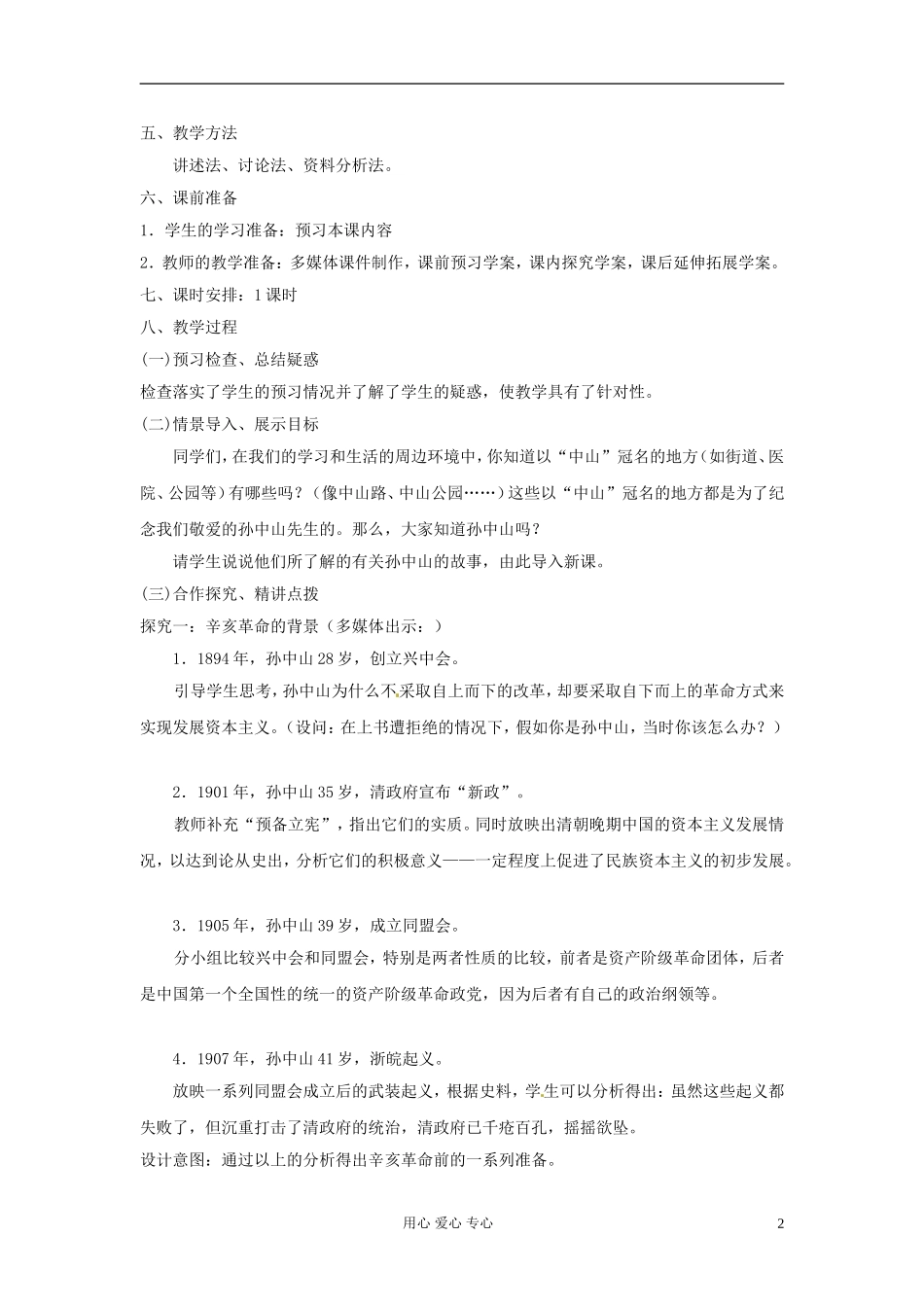 五、教学方法

讲述法、讨论法、资料分析法。

六、课前准备

1．学生的学习准备：预习本课内容

2．教师的教学准备：多媒体课件制作，课前预习学案，课内探究学案，课后延伸拓展学案。

七、课时安排：1课时

八、教学过程

(一)预习检查、总结疑惑

检查落实了学生的预习情况并了解了学生的疑惑，使教学具有了针对性。

(二)情景导入、展示目标

同学们，在我们的学习和生活的周边环境中，你知道以“中山”冠名的地方(如街道、医院、公园等)有哪些吗？(像中山路、中山公园……)这些以“中山”冠名的地方都是为了纪念我们敬爱的孙中山先生的。那么，大家知道孙中山吗？

请学生说说他们所了解的有关孙中山的故事，由此导入新课。

(三)合作探究、精讲点拨

探究一：辛亥革命的背景（多媒体出示：）

1．1894年，孙中山28岁，创立兴中会。

引导学生思考，孙中山为什么不采取自上而下的改革，却要采取自下而上的革命方式来实现发展资本主义。(设问：在上书遭拒绝的情况下，假如你是孙中山，当时你该怎么办？)

2．1901年，孙中山35岁，清政府宣布“新政”。

教师补充“预备立宪”，指出它们的实质。同时放映出清朝晚期中国的资本主义发展情况，以达到论从史出，分析它们的积极意义——一定程度上促进了民族资本主义的初步发展。

3．1905年，孙中山39岁，成立同盟会。

分小组比较兴中会和同盟会，特别是两者性质的比较，前者是资产阶级革命团体，后者是中国第一个全国性的统一的资产阶级革命政党，因为后者有自己的政治纲领等。

4．1907年，孙中山41岁，浙皖起义。

放映一系列同盟会成立后的武装起义，根据史料，学生可以分析得出：虽然这些起义都失败了，但沉重打击了清政府的统治，清政府已千疮百孔，摇摇欲坠。

设计意图：通过以上的分析得出辛亥革命前的一系列准备。

用心 爱心 专心

2